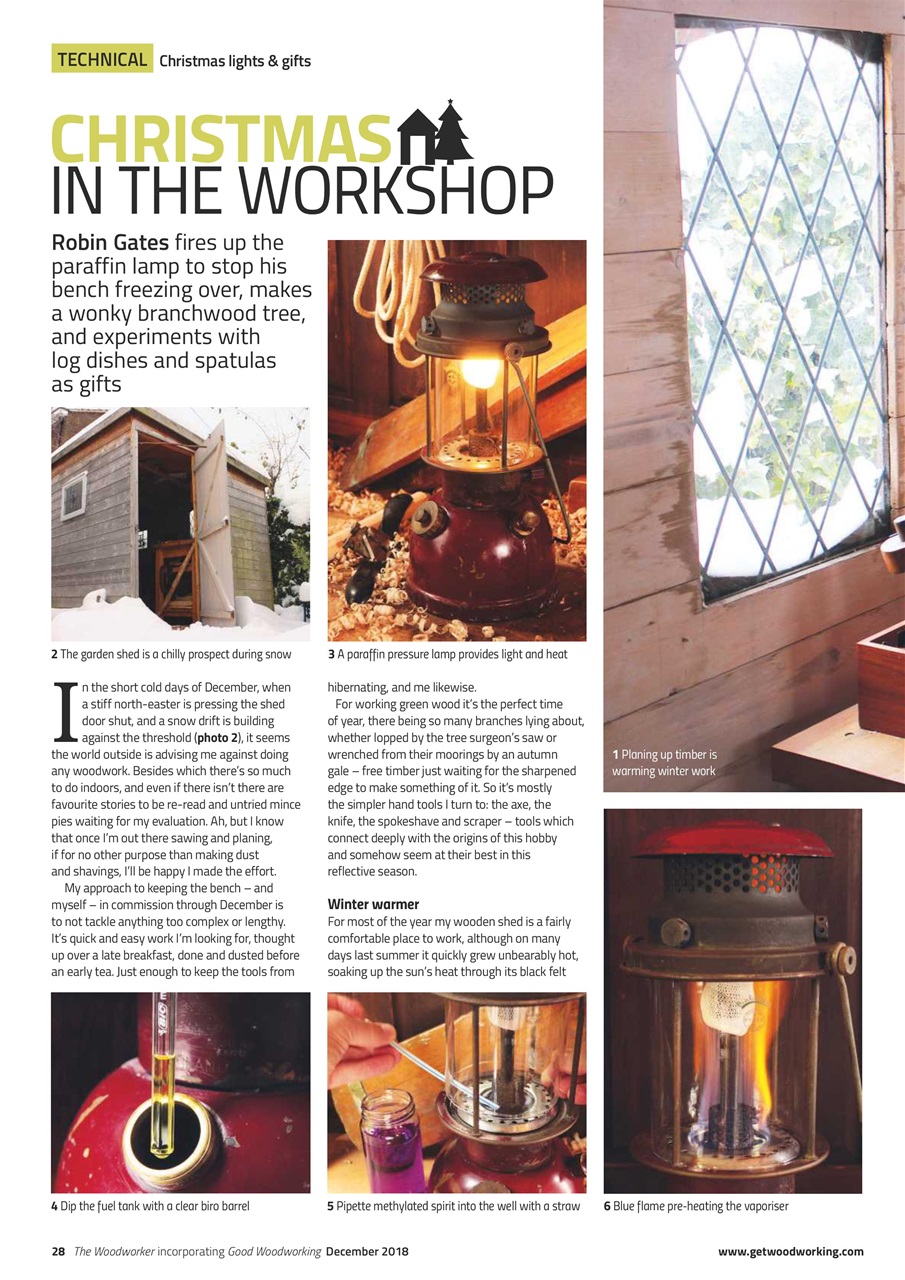 TECHNICAL Christmas lights & gifts

CHRISTMAS IN THE WORKSHOP

Robin Gates fires up the paraffin lamp to stop his bench freezing over, makes a wonky branchwood tree, and experiments with log dishes and spatulas as gifts

2 The garden shed is a chilly prospect during snow

3 A paraffin pressure lamp provides light and heat

In the short cold days of December, when a stiff north-easter is pressing the shed door shut, and a snow drift is building against the threshold (photo 2), it seems the world outside is advising me against doing any woodwork. Besides which there's so much to do indoors, and even if there isn't there are favourite stories to be re-read and untried mince pies waiting for my evaluation. Ah, but I know that once I'm out there sawing and planing, if for no other purpose than making dust and shavings, I'll be happy I made the effort.

My approach to keeping the bench – and myself – in commission through December is to not tackle anything too complex or lengthy. It's quick and easy work I'm looking for, thought up over a late breakfast, done and dusted before an early tea. Just enough to keep the tools from hibernating, and me likewise.

For working green wood it's the perfect time of year, there being so many branches lying about, whether lopped by the tree surgeon's saw or wrenched from their moorings by an autumn gale – free timber just waiting for the sharpened edge to make something of it. So it's mostly the simpler hand tools I turn to: the axe, the knife, the spokeshave and scraper – tools which connect deeply with the origins of this hobby and somehow seem at their best in this reflective season.

Winter warmer

For most of the year my wooden shed is a fairly comfortable place to work, although on many days last summer it quickly grew unbearably hot, soaking up the sun's heat through its black felt

1 Planing up timber is warming winter work

4 Dip the fuel tank with a clear biro barrel

5 Pipette methylated spirit into the well with a straw

6 Blue flame pre-heating the vaporiser

28 The Woodworker incorporating Good Woodworking December 2018

www.getwoodworking.com